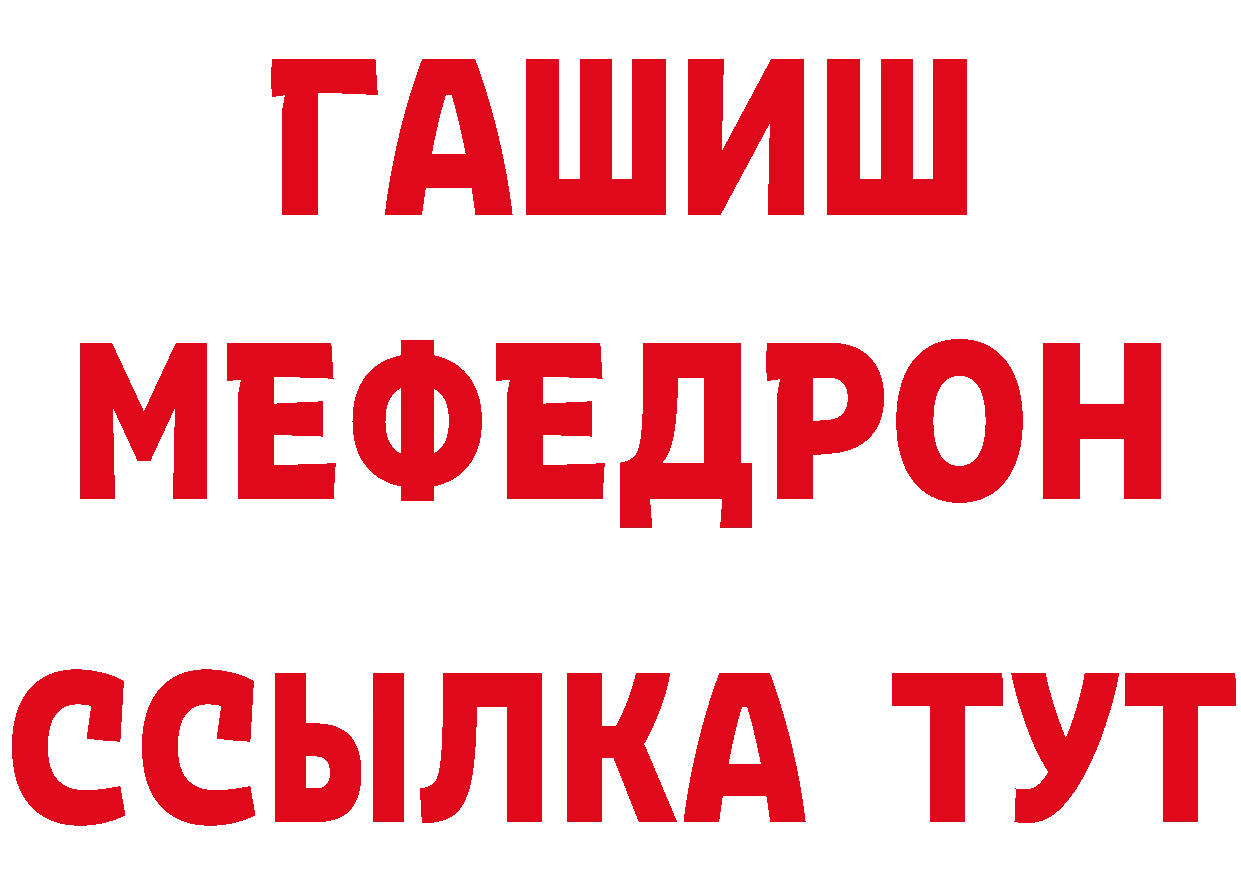 ГАШИШ
МЕФЕДРОН
ССЫЛКА ТУТ